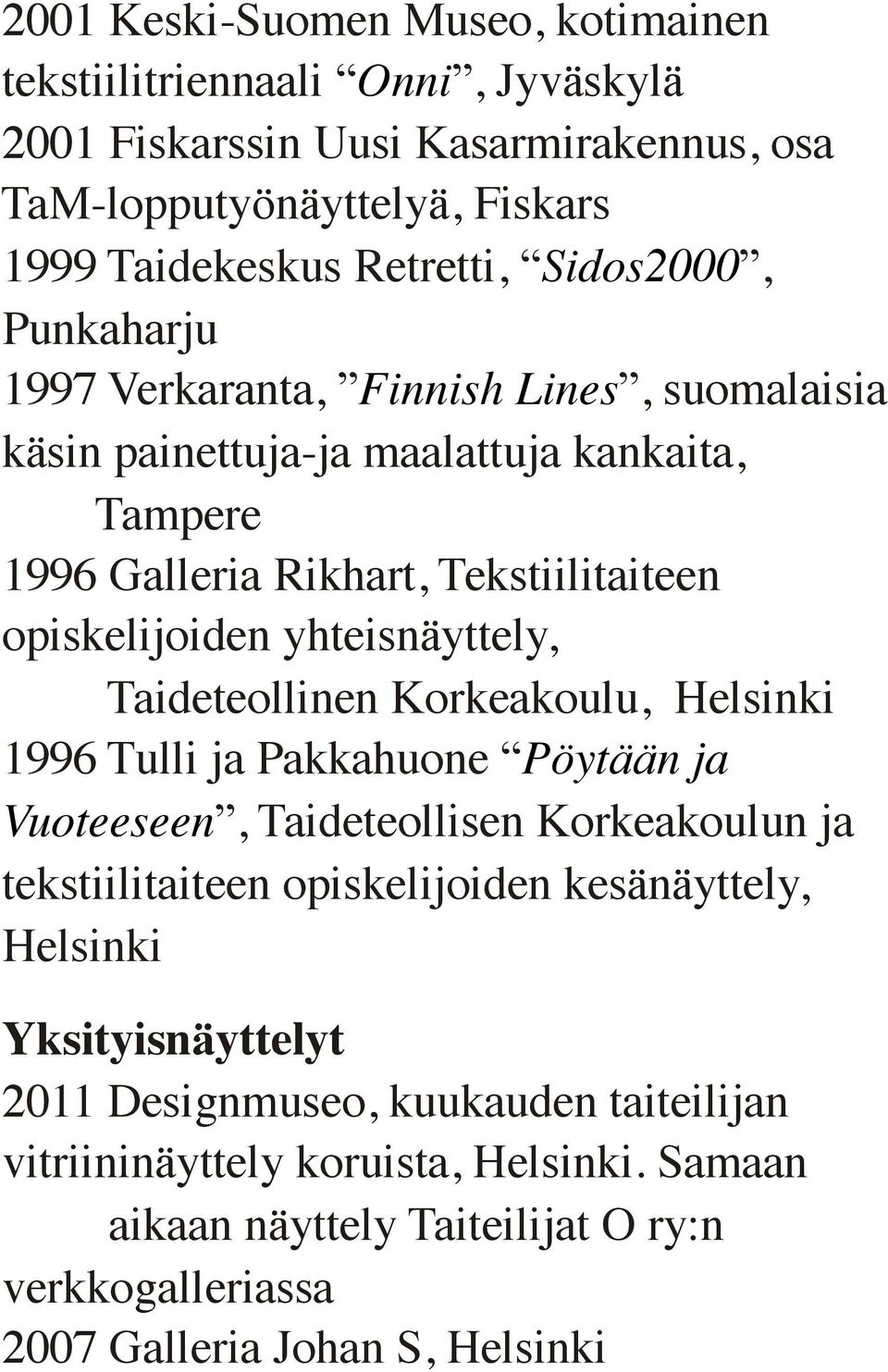 2001 Keski-Suomen Museo, kotimainen tekstiilitriennaali “Onni”, Jyväskylä
2001 Fiskarssin Uusi Kasarmirakennus, osa TaM-lopputyönäyttelyä, Fiskars
1999 Taidekeskus Retretti, “Sidos2000”, Punkaharju
1997 Verkaranta, ”Finnish Lines”, suomalaisia käsin painettuja-ja maalattuja kankaita, Tampere
1996 Galleria Rikhart, Tekstiilitaiteen opiskelijoiden yhteisnäyttely, Taideteollinen Korkeakoulu, Helsinki
1996 Tulli ja Pakkahuone “Pöytään ja Vuoteeseen”, Taideteollisen Korkeakoulun ja tekstiilitaiteen opiskelijoiden kesänäyttely, Helsinki

Yksityisnäyttelyt
2011 Designmuseo, kuukauden taiteilijan vitriininäyttely koruista, Helsinki. Samaan aikaan näyttely Taiteilijat O ry:n verkkogalleriassa
2007 Galleria Johan S, Helsinki